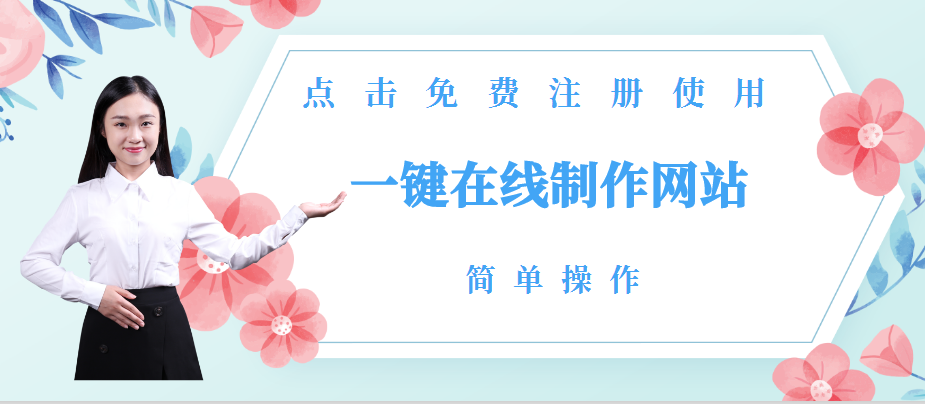 点击免费注册使用

一键在线制作网站

简单操作